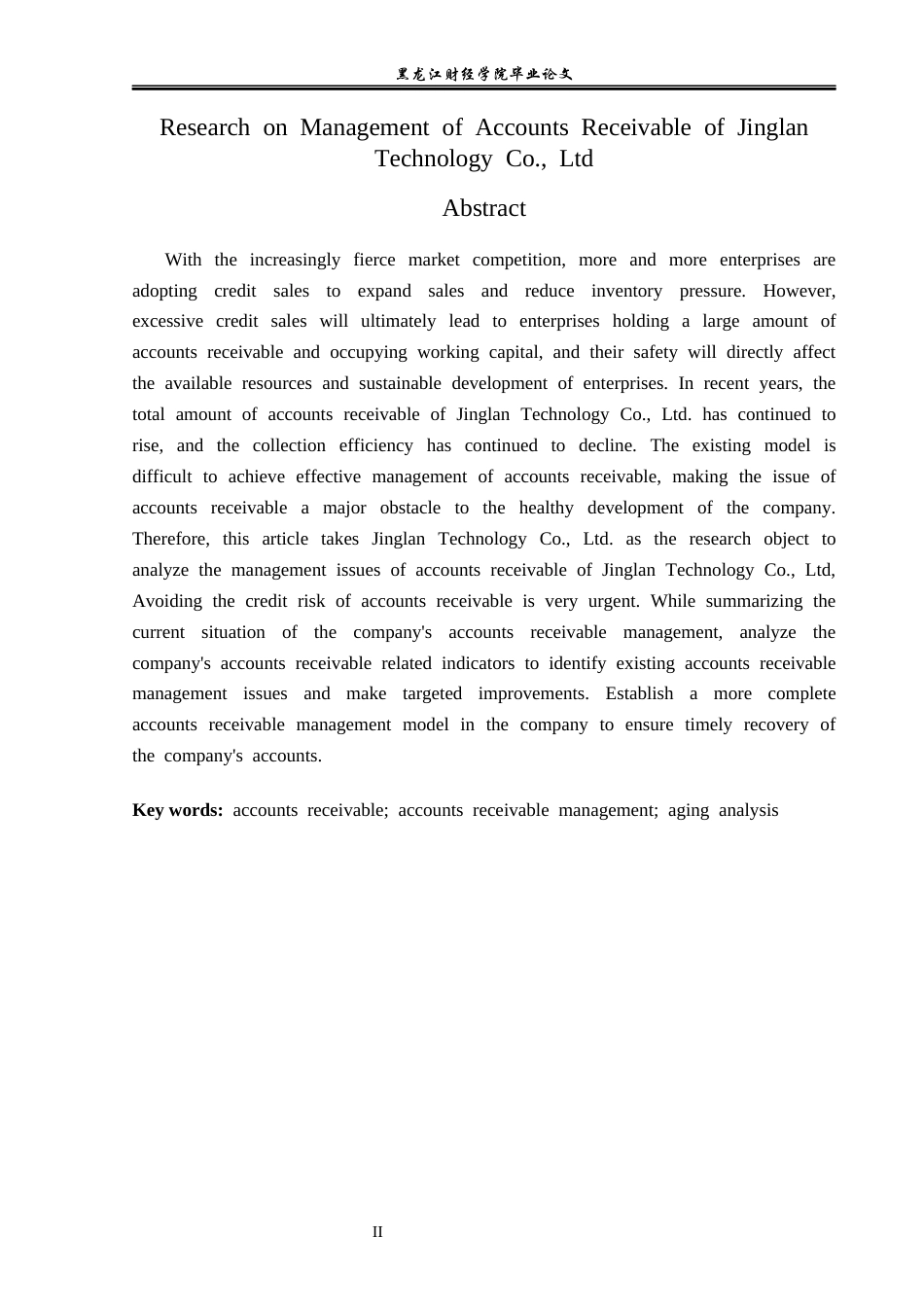 黑龙江财经学院毕业论文

Research on Management of Accounts Receivable of Jinglan Technology Co., Ltd

Abstract

With the increasingly fierce market competition, more and more enterprises are adopting credit sales to expand sales and reduce inventory pressure. However, excessive credit sales will ultimately lead to enterprises holding a large amount of accounts receivable and occupying working capital, and their safety will directly affect the available resources and sustainable development of enterprises. In recent years, the total amount of accounts receivable of Jinglan Technology Co., Ltd. has continued to rise, and the collection efficiency has continued to decline. The existing model is difficult to achieve effective management of accounts receivable, making the issue of accounts receivable a major obstacle to the healthy development of the company. Therefore, this article takes Jinglan Technology Co., Ltd. as the research object to analyze the management issues of accounts receivable of Jinglan Technology Co., Ltd, Avoiding the credit risk of accounts receivable is very urgent. While summarizing the current situation of the company's accounts receivable management, analyze the company's accounts receivable related indicators to identify existing accounts receivable management issues and make targeted improvements. Establish a more complete accounts receivable management model in the company to ensure timely recovery of the company's accounts.

Key words: accounts receivable; accounts receivable management; aging analysis

II